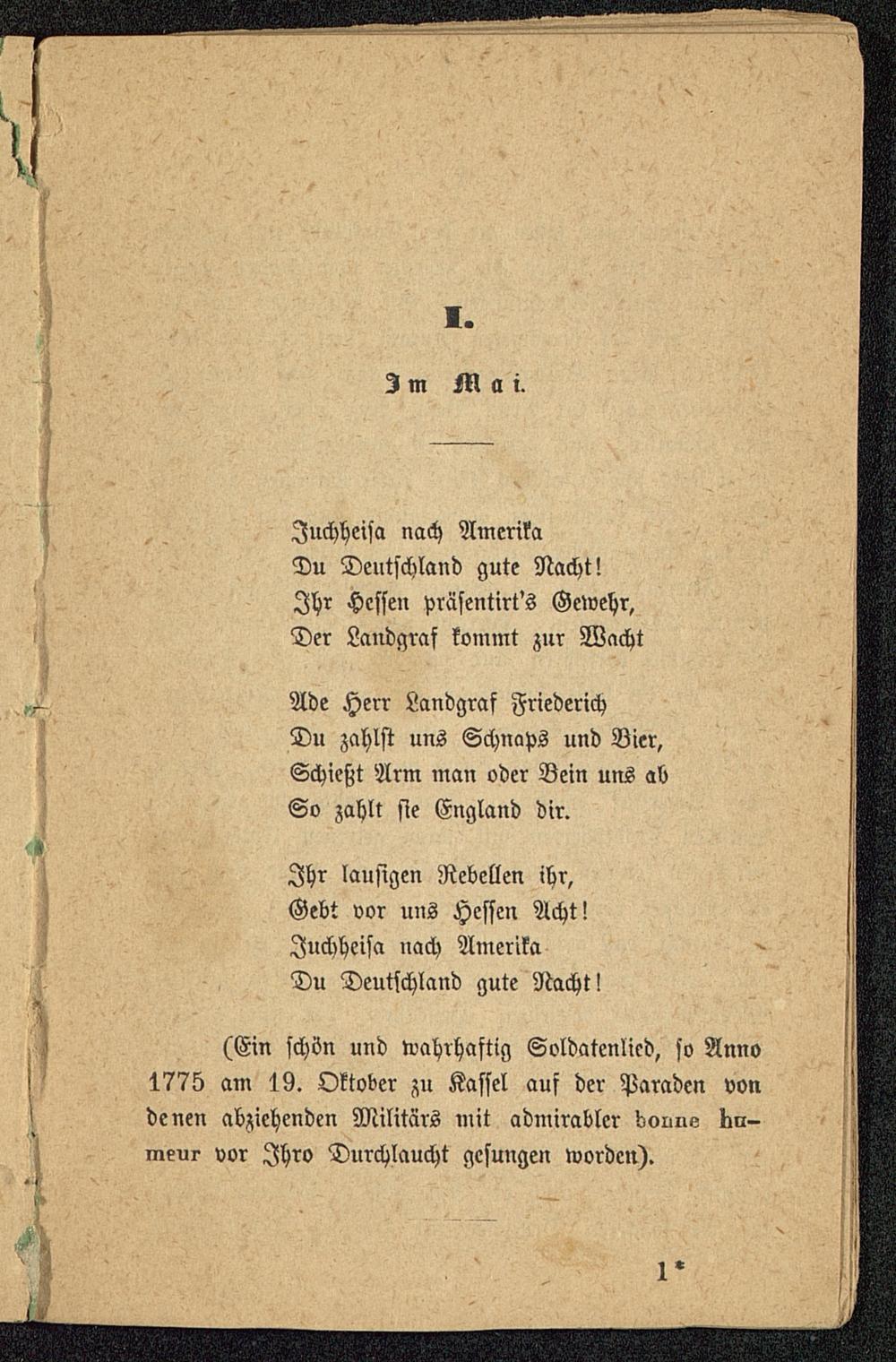 I.

Im Mai.

Juchheisa nach Amerika
Du Deutschland gute Nacht!
Ihr Hessen präsentirt's Gewehr,
Der Landgraf kommt zur Wacht

Ade Herr Landgraf Friederich
Du zahlst uns Schnaps und Bier,
Schießt Arm man oder Bein uns ab
So zahlt sie England dir.

Ihr lausigen Rebellen ihr,
Gebt vor uns Hessen Acht!
Juchheisa nach Amerika
Du Deutschland gute Nacht!

(Ein schön und wahrhaftig Soldatenlied, so Anno 1775 am 19. Oktober zu Kassel auf der Paraden von denen abziehenden Militärs mit admirabler bonne humeur vor Ihro Durchlaucht gesungen worden).

1*